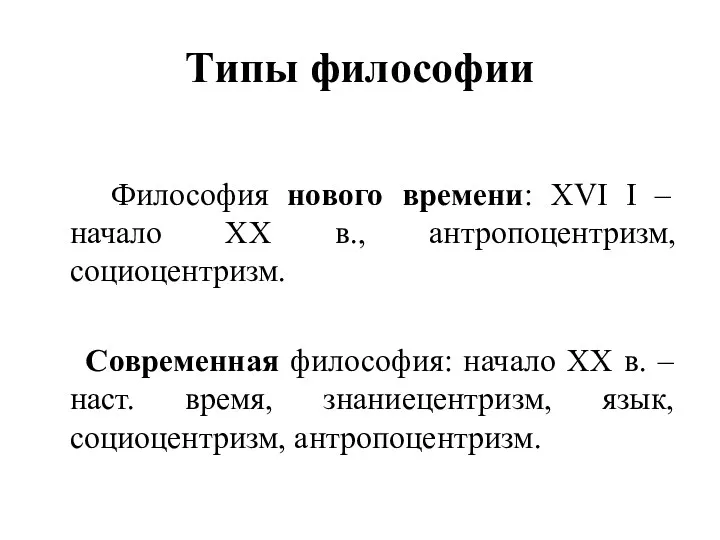 Типы философии

Философия нового времени: XVI I – начало XX в., антропоцентризм, социоцентризм.

Современная философия: начало XX в. – наст. время, знаниецентризм, язык, социоцентризм, антропоцентризм.